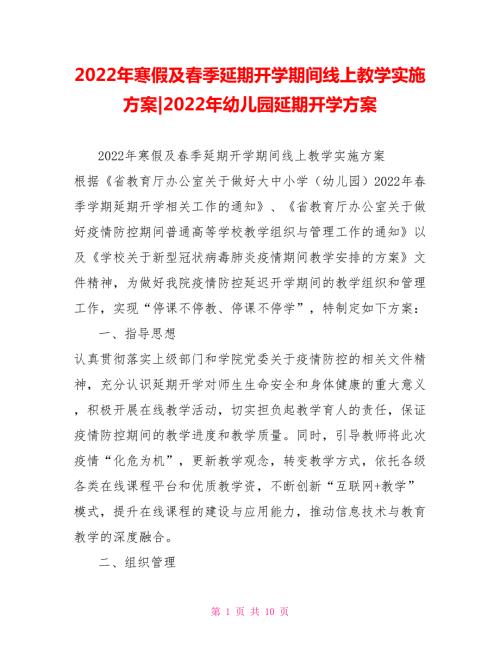 2022年寒假及春季延期开学期间线上教学实施方案|2022年幼儿园延期开学方案

2022年寒假及春季延期开学期间线上教学实施方案

根据《省教育厅办公室关于做好大中小学（幼儿园）2022年春季学期延期开学相关工作的通知》、《省教育厅办公室关于做好疫情防控期间普通高等学校教学组织与管理工作的通知》以及《学校关于新型冠状病毒肺炎疫情期间教学安排的方案》文件精神，为做好我院疫情防控延迟开学期间的教学组织和管理工作，实现“停课不停教、停课不停学”，特制定如下方案：

一、指导思想

认真贯彻落实上级部门和学院党委关于疫情防控的相关文件精神，充分认识延期开学对师生生命安全和身体健康的重大意义，积极开展在线教学活动，切实担负起教学育人的责任，保证疫情防控期间的教学进度和教学质量。同时，引导教师将此次疫情“化危为机”，更新教学观念，转变教学方式，依托各级各类在线课程平台和优质教学资，不断创新“互联网+教学”模式，提升在线课程的建设与应用能力，推动信息技术与教育教学的深度融合。

二、组织管理

第 1 页 共 10 页